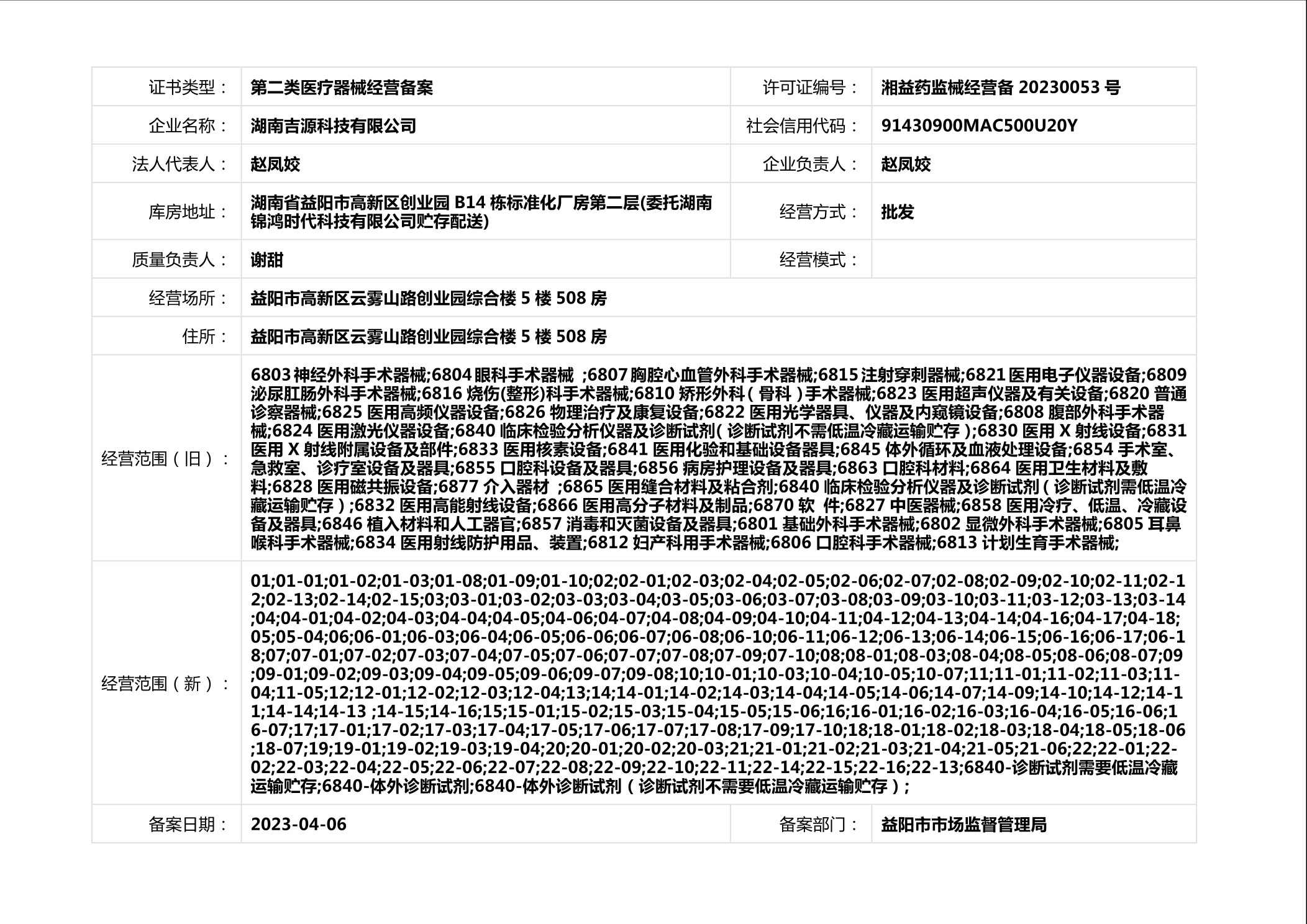 | 证书类型： | 第二类医疗器械经营备案 | 许可证编号： | 湘益药监械经营备 20230053 号 |
|---|---|---|---|
| 企业名称： | 湖南吉源科技有限公司 | 社会信用代码： | 91430900MAC500U20Y |
| 法人代表人： | 赵凤姣 | 企业负责人： | 赵凤姣 |
| 库房地址： | 湖南省益阳市高新区创业园 B14 栋标准化厂房第二层(委托湖南锦鸿时代科技有限公司贮存配送) | 经营方式： | 批发 |
| 质量负责人： | 谢甜 | 经营模式： | |
| 经营场所： | 益阳市高新区云雾山路创业园综合楼 5 楼 508 房 | | |
| 住所： | 益阳市高新区云雾山路创业园综合楼 5 楼 508 房 | | |
| 经营范围（旧）： | 6803 神经外科手术器械;6804 眼科手术器械 ;6807 胸腔心血管外科手术器械;6815 注射穿刺器械;6821 医用电子仪器设备;6809 泌尿肛肠外科手术器械;6816 烧伤(整形)科手术器械;6810 矫形外科（骨科）手术器械;6823 医用超声仪器及有关设备;6820 普通诊察器械;6825 医用高频仪器设备;6826 物理治疗及康复设备;6822 医用光学器具、仪器及内窥镜设备;6808 腹部外科手术器械;6824 医用激光仪器设备;6840 临床检验分析仪器及诊断试剂(诊断试剂不需低温冷藏运输贮存);6830 医用 X 射线设备;6831 医用 X 射线附属设备及部件;6833 医用核素设备;6841 医用化验和基础设备器具;6845 体外循环及血液处理设备;6854 手术室、急救室、诊疗室设备及器具;6855 口腔科设备及器具;6856 病房护理设备及器具;6863 口腔科材料;6864 医用卫生材料及敷料;6828 医用磁共振设备;6877 介入器材 ;6865 医用缝合材料及粘合剂;6840 临床检验分析仪器及诊断试剂（诊断试剂需低温冷藏运输贮存）;6832 医用高能射线设备;6866 医用高分子材料及制品;6870 软 件;6827 中医器械;6858 医用冷疗、低温、冷藏设备及器具;6846 植入材料和人工器官;6857 消毒和灭菌设备及器具;6801 基础外科手术器械;6802 显微外科手术器械;6805 耳鼻喉科手术器械;6834 医用射线防护用品、装置;6812 妇产科用手术器械;6806 口腔科手术器械;6813 计划生育手术器械; | | |
| 经营范围（新）： | 01;01-01;01-02;01-03;01-08;01-09;01-10;02;02-01;02-03;02-04;02-05;02-06;02-07;02-08;02-09;02-10;02-11;02-12;02-13;02-14;02-15;03;03-01;03-02;03-03;03-04;03-05;03-06;03-07;03-08;03-09;03-10;03-11;03-12;03-13;03-14;04;04-01;04-02;04-03;04-04;04-05;04-06;04-07;04-08;04-09;04-10;04-11;04-12;04-13;04-14;04-16;04-17;04-18;05;05-04;06;06-01;06-03;06-04;06-05;06-06;06-07;06-08;06-10;06-11;06-12;06-13;06-14;06-15;06-16;06-17;06-18;07;07-01;07-02;07-03;07-04;07-05;07-06;07-07;07-08;07-09;07-10;08;08-01;08-03;08-04;08-05;08-06;08-07;09;09-01;09-02;09-03;09-04;09-05;09-06;09-07;09-08;10;10-01;10-03;10-04;10-05;10-07;11;11-01;11-02;11-03;11-04;11-05;12;12-01;12-02;12-03;12-04;13;14;14-01;14-02;14-03;14-04;14-05;14-06;14-07;14-09;14-10;14-12;14-11;14-14;14-13 ;14-15;14-16;15;15-01;15-02;15-03;15-04;15-05;15-06;16;16-01;16-02;16-03;16-04;16-05;16-06;16-07;17;17-01;17-02;17-03;17-04;17-05;17-06;17-07;17-08;17-09;17-10;18;18-01;18-02;18-03;18-04;18-05;18-06;18-07;19;19-01;19-02;19-03;19-04;20;20-01;20-02;20-03;21;21-01;21-02;21-03;21-04;21-05;21-06;22;22-01;22-02;22-03;22-04;22-05;22-06;22-07;22-08;22-09;22-10;22-11;22-14;22-15;22-16;22-13;6840-诊断试剂需要低温冷藏运输贮存;6840-体外诊断试剂;6840-体外诊断试剂（诊断试剂不需要低温冷藏运输贮存）; | | |
| 备案日期： | 2023-04-06 | 备案部门： | 益阳市市场监督管理局 |